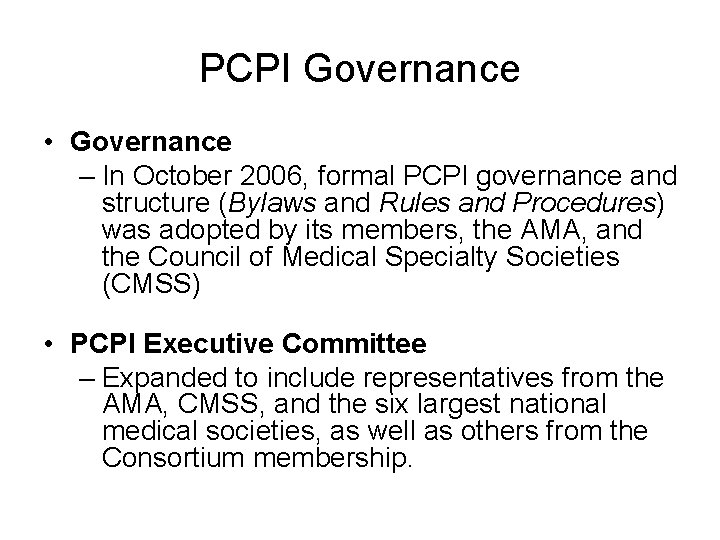 PCPI Governance

• Governance
– In October 2006, formal PCPI governance and structure (Bylaws and Rules and Procedures) was adopted by its members, the AMA, and the Council of Medical Specialty Societies (CMSS)

• PCPI Executive Committee
– Expanded to include representatives from the AMA, CMSS, and the six largest national medical societies, as well as others from the Consortium membership.